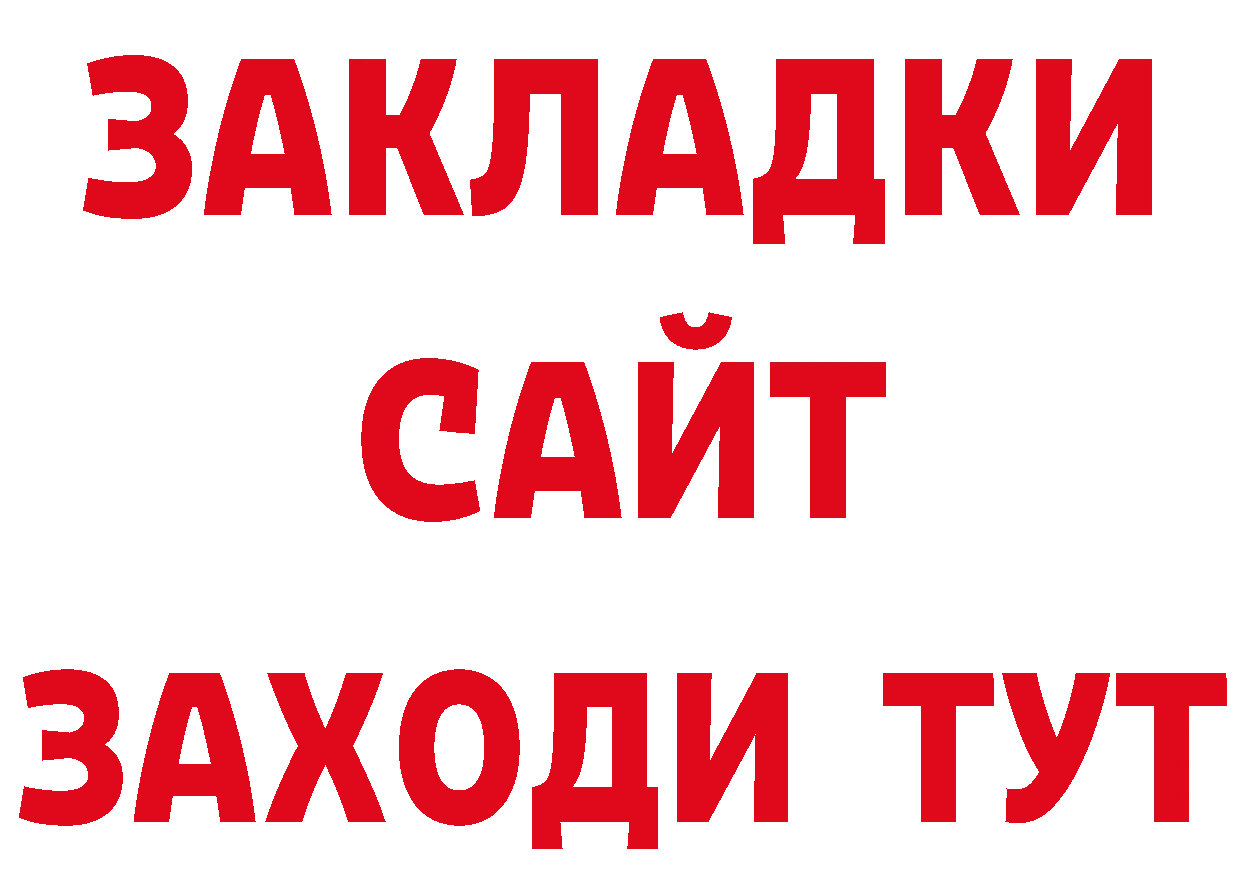 ЗАКЛАДКИ
САЙТ
ЗАХОДИ ТУТ